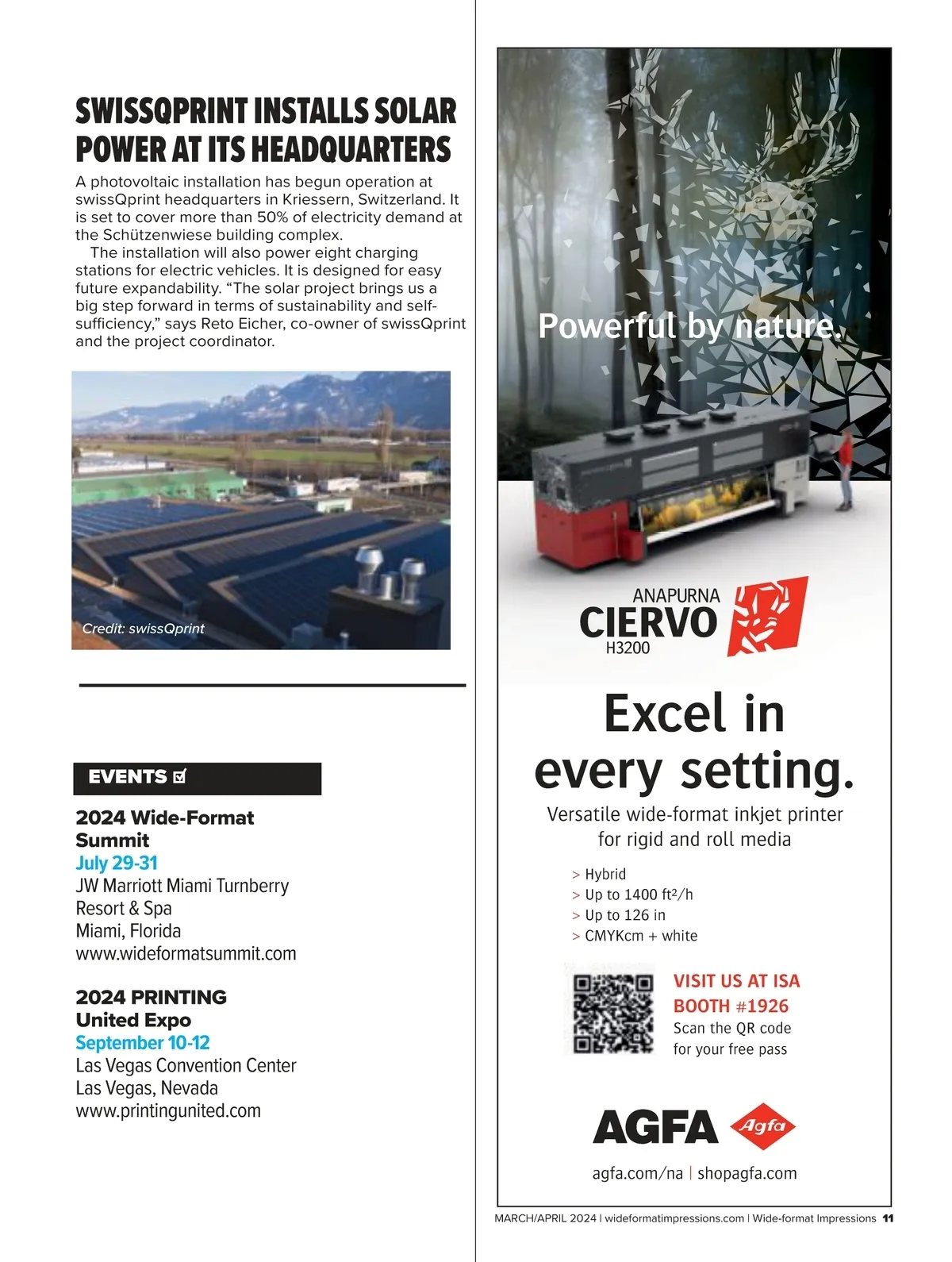 SWISSQPRINT INSTALLS SOLAR POWER AT ITS HEADQUARTERS

A photovoltaic installation has begun operation at swissQprint headquarters in Kriessern, Switzerland. It is set to cover more than 50% of electricity demand at the Schützenwiese building complex.

The installation will also power eight charging stations for electric vehicles. It is designed for easy future expandability. “The solar project brings us a big step forward in terms of sustainability and self-sufficiency,” says Reto Eicher, co-owner of swissQprint and the project coordinator.

Credit: swissQprint

EVENTS

2024 Wide-Format Summit
July 29-31
JW Marriott Miami Turnberry Resort & Spa
Miami, Florida
www.wideformatsummit.com

2024 PRINTING United Expo
September 10-12
Las Vegas Convention Center
Las Vegas, Nevada
www.printingunited.com

Powerful by nature.

ANAPURNA
CIERVO
H3200

Excel in every setting.

Versatile wide-format inkjet printer for rigid and roll media

> Hybrid
> Up to 1400 ft²/h
> Up to 126 in
> CMYKcm + white

VISIT US AT ISA BOOTH #1926
Scan the QR code for your free pass

AGFA Agfa

agfa.com/na | shopagfa.com

MARCH/APRIL 2024 | wideformatimpressions.com | Wide-format Impressions 11